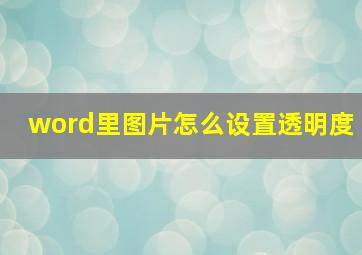 word里图片怎么设置透明度